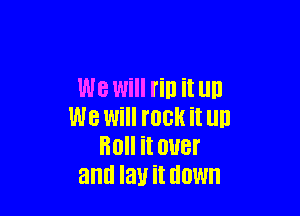 We will rip it up
We will rock it up
Roll it over
and lay it down